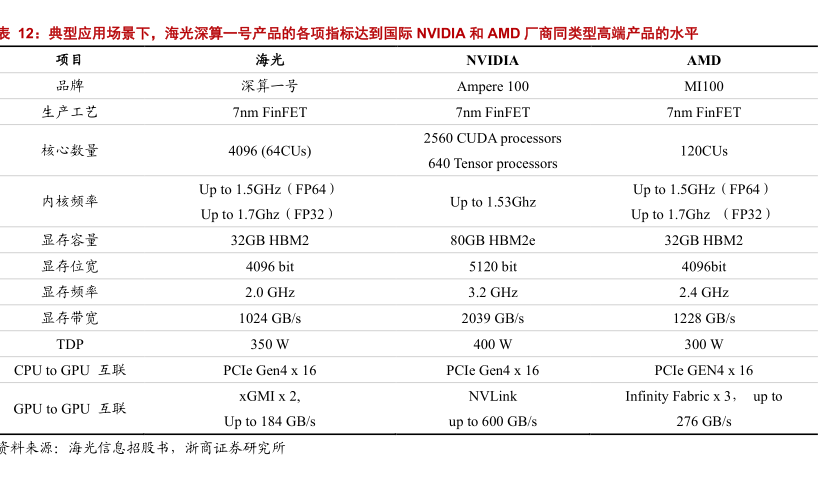 表 12：典型应用场景下，海光深算一号产品的各项指标达到国际 NVIDIA 和 AMD 厂商同类型高端产品的水平

| 项目 | 海光 | NVIDIA | AMD |
|---|---|---|---|
| 品牌 | 深算一号 | Ampere 100 | MI100 |
| 生产工艺 | 7nm FinFET | 7nm FinFET | 7nm FinFET |
| 核心数量 | 4096 (64CUs) | 2560 CUDA processors 640 Tensor processors | 120CUs |
| 内核频率 | Up to 1.5GHz（FP64） Up to 1.7Ghz（FP32） | Up to 1.53Ghz | Up to 1.5GHz（FP64） Up to 1.7Ghz （FP32） |
| 显存容量 | 32GB HBM2 | 80GB HBM2e | 32GB HBM2 |
| 显存位宽 | 4096 bit | 5120 bit | 4096bit |
| 显存频率 | 2.0 GHz | 3.2 GHz | 2.4 GHz |
| 显存带宽 | 1024 GB/s | 2039 GB/s | 1228 GB/s |
| TDP | 350 W | 400 W | 300 W |
| CPU to GPU 互联 | PCIe Gen4 x 16 | PCIe Gen4 x 16 | PCIe GEN4 x 16 |
| GPU to GPU 互联 | xGMI x 2, Up to 184 GB/s | NVLink up to 600 GB/s | Infinity Fabric x 3， up to 276 GB/s |

资料来源：海光信息招股书，浙商证券研究所